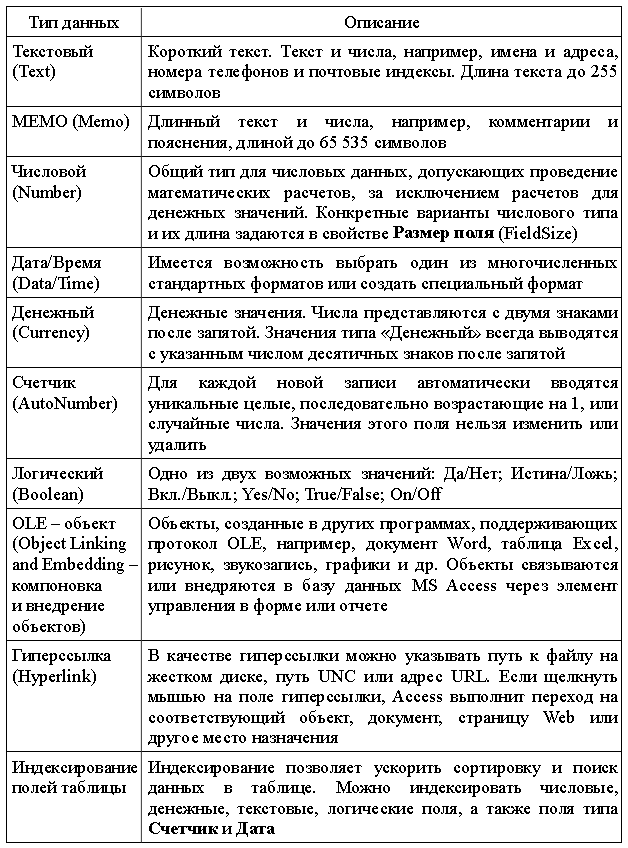 | Тип данных | Описание |
|---|---|
| Текстовый (Text) | Короткий текст. Текст и числа, например, имена и адреса, номера телефонов и почтовые индексы. Длина текста до 255 символов |
| MEMO (Memo) | Длинный текст и числа, например, комментарии и пояснения, длиной до 65 535 символов |
| Числовой (Number) | Общий тип для числовых данных, допускающих проведение математических расчетов, за исключением расчетов для денежных значений. Конкретные варианты числового типа и их длина задаются в свойстве **Размер поля** (FieldSize) |
| Дата/Время (Data/Time) | Имеется возможность выбрать один из многочисленных стандартных форматов или создать специальный формат |
| Денежный (Currency) | Денежные значения. Числа представляются с двумя знаками после запятой. Значения типа «Денежный» всегда выводятся с указанным числом десятичных знаков после запятой |
| Счетчик (AutoNumber) | Для каждой новой записи автоматически вводятся уникальные целые, последовательно возрастающие на 1, или случайные числа. Значения этого поля нельзя изменить или удалить |
| Логический (Boolean) | Одно из двух возможных значений: Да/Нет; Истина/Ложь; Вкл./Выкл.; Yes/No; True/False; On/Off |
| OLE – объект (Object Linking and Embedding – компоновка и внедрение объектов) | Объекты, созданные в других программах, поддерживающих протокол OLE, например, документ Word, таблица Excel, рисунок, звукозапись, графики и др. Объекты связываются или внедряются в базу данных MS Access через элемент управления в форме или отчете |
| Гиперссылка (Hyperlink) | В качестве гиперссылки можно указывать путь к файлу на жестком диске, путь UNC или адрес URL. Если щелкнуть мышью на поле гиперссылки, Access выполнит переход на соответствующий объект, документ, страницу Web или другое место назначения |
| Индексирование полей таблицы | Индексирование позволяет ускорить сортировку и поиск данных в таблице. Можно индексировать числовые, денежные, текстовые, логические поля, а также поля типа **Счетчик** и **Дата** |